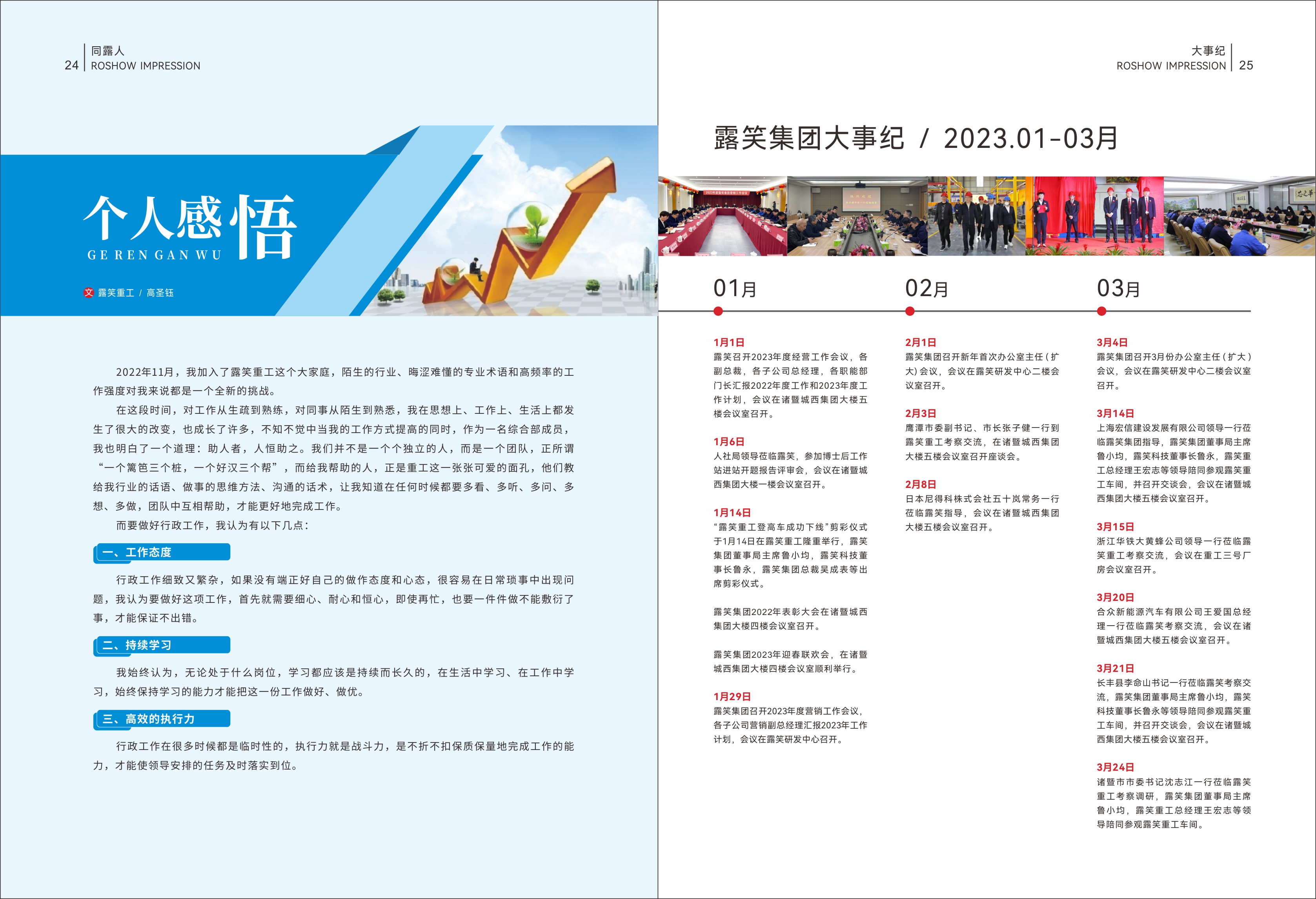 24 同露人
ROSHOW IMPRESSION

个人感悟
GE REN GAN WU

文 露笑重工 / 高圣钰

2022年11月，我加入了露笑重工这个大家庭，陌生的行业、晦涩难懂的专业术语和高频率的工作强度对我来说都是一个全新的挑战。

在这段时间，对工作从生疏到熟练，对同事从陌生到熟悉，我在思想上、工作上、生活上都发生了很大的改变，也成长了许多，不知不觉中当我的工作方式提高的同时，作为一名综合部成员，我也明白了一个道理：助人者，人恒助之。我们并不是一个个独立的人，而是一个团队，正所谓“一个篱笆三个桩，一个好汉三个帮”，而给我帮助的人，正是重工这一张张可爱的面孔，他们教给我行业的话语、做事的思维方法、沟通的话术，让我知道在任何时候都要多看、多听、多问、多想、多做，团队中互相帮助，才能更好地完成工作。

而要做好行政工作，我认为有以下几点：

一、工作态度

行政工作细致又繁杂，如果没有端正好自己的做作态度和心态，很容易在日常琐事中出现问题，我认为要做好这项工作，首先就需要细心、耐心和恒心，即使再忙，也要一件件做不能敷衍了事，才能保证不出错。

二、持续学习

我始终认为，无论处于什么岗位，学习都应该是持续而长久的，在生活中学习、在工作中学习，始终保持学习的能力才能把这一份工作做好、做优。

三、高效的执行力

行政工作在很多时候都是临时性的，执行力就是战斗力，是不折不扣保质保量地完成工作的能力，才能使领导安排的任务及时落实到位。

大事纪
ROSHOW IMPRESSION 25

露笑集团大事纪 / 2023.01-03月

01月

1月1日
露笑召开2023年度经营工作会议，各副总裁，各子公司总经理，各职能部门长汇报2022年度工作和2023年度工作计划，会议在诸暨城西集团大楼五楼会议室召开。

1月6日
人社局领导莅临露笑，参加博士后工作站进站开题报告评审会，会议在诸暨城西集团大楼一楼会议室召开。

1月14日
“露笑重工登高车成功下线”剪彩仪式于1月14日在露笑重工隆重举行，露笑集团董事局主席鲁小均，露笑科技董事长鲁永，露笑集团总裁吴成表等出席剪彩仪式。

露笑集团2022年表彰大会在诸暨城西集团大楼四楼会议室召开。

露笑集团2023年迎春联欢会，在诸暨城西集团大楼四楼会议室顺利举行。

1月29日
露笑集团召开2023年度营销工作会议，各子公司营销副总经理汇报2023年工作计划，会议在露笑研发中心召开。

02月

2月1日
露笑集团召开新年首次办公室主任（扩大）会议，会议在露笑研发中心二楼会议室召开。

2月3日
鹰潭市委副书记、市长张子健一行到露笑重工考察交流，在诸暨城西集团大楼五楼会议室召开座谈会。

2月8日
日本尼得科株式会社五十岚常务一行莅临露笑指导，会议在诸暨城西集团大楼五楼会议室召开。

03月

3月4日
露笑集团召开3月份办公室主任（扩大）会议，会议在露笑研发中心二楼会议室召开。

3月14日
上海宏信建设发展有限公司领导一行莅临露笑集团指导，露笑集团董事局主席鲁小均，露笑科技董事长鲁永，露笑重工总经理王宏志等领导陪同参观露笑重工车间，并召开交谈会，会议在诸暨城西集团大楼五楼会议室召开。

3月15日
浙江华铁大黄蜂公司领导一行莅临露笑重工考察交流，会议在重工三号厂房会议室召开。

3月20日
合众新能源汽车有限公司王爱国总经理一行莅临露笑考察交流，会议在诸暨城西集团大楼五楼会议室召开。

3月21日
长丰县李命山书记一行莅临露笑考察交流，露笑集团董事局主席鲁小均，露笑科技董事长鲁永等领导陪同参观露笑重工车间，并召开交谈会，会议在诸暨城西集团大楼五楼会议室召开。

3月24日
诸暨市市委书记沈志江一行莅临露笑重工考察调研，露笑集团董事局主席鲁小均，露笑重工总经理王宏志等领导陪同参观露笑重工车间。